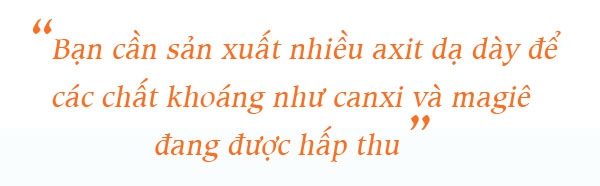 “Bạn cần sản xuất nhiều axit dạ dày để các chất khoáng như canxi và magiê đang được hấp thu”